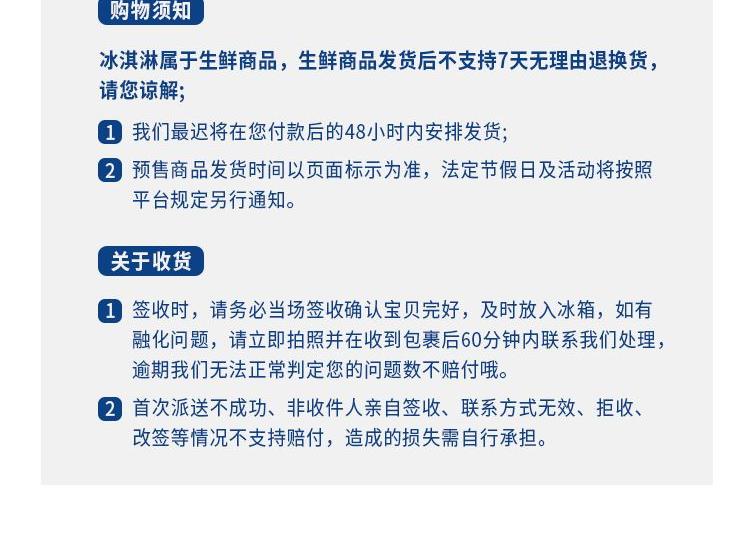 购物须知

冰淇淋属于生鲜商品，生鲜商品发货后不支持7天无理由退换货，请您谅解;

1 我们最迟将在您付款后的48小时内安排发货;

2 预售商品发货时间以页面标示为准，法定节假日及活动将按照平台规定另行通知。

关于收货

1 签收时，请务必当场签收确认宝贝完好，及时放入冰箱，如有融化问题，请立即拍照并在收到包裹后60分钟内联系我们处理，逾期我们无法正常判定您的问题数不赔付哦。

2 首次派送不成功、非收件人亲自签收、联系方式无效、拒收、改签等情况不支持赔付，造成的损失需自行承担。